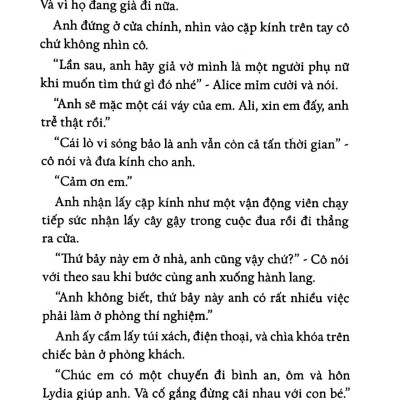 Và vì họ đang già đi nữa.

Anh đứng ở cửa chính, nhìn vào cặp kính trên tay cô chứ không nhìn cô.

“Lần sau, anh hãy giả vờ mình là một người phụ nữ khi muốn tìm thứ gì đó nhé” - Alice mỉm cười và nói.

“Anh sẽ mặc một cái váy của em. Ali, xin em đấy, anh trễ thật rồi.”

“Cái lò vi sóng bảo là anh vẫn còn cả tấn thời gian” - cô nói và đưa kính cho anh.

“Cảm ơn em.”

Anh nhận lấy cặp kính như một vận động viên chạy tiếp sức nhận lấy cây gậy trong cuộc đua rồi đi thẳng ra cửa.

“Thứ bảy này em ở nhà, anh cũng vậy chứ?” - Cô nói với theo sau khi bước cùng anh xuống hành lang.

“Anh không biết, thứ bảy này anh có rất nhiều việc phải làm ở phòng thí nghiệm.”

Anh ấy cầm lấy túi xách, điện thoại, và chìa khóa trên chiếc bàn ở phòng khách.

“Chúc em có một chuyến đi bình an, ôm và hôn Lydia giúp anh. Và cố gắng đừng cãi nhau với con bé.”